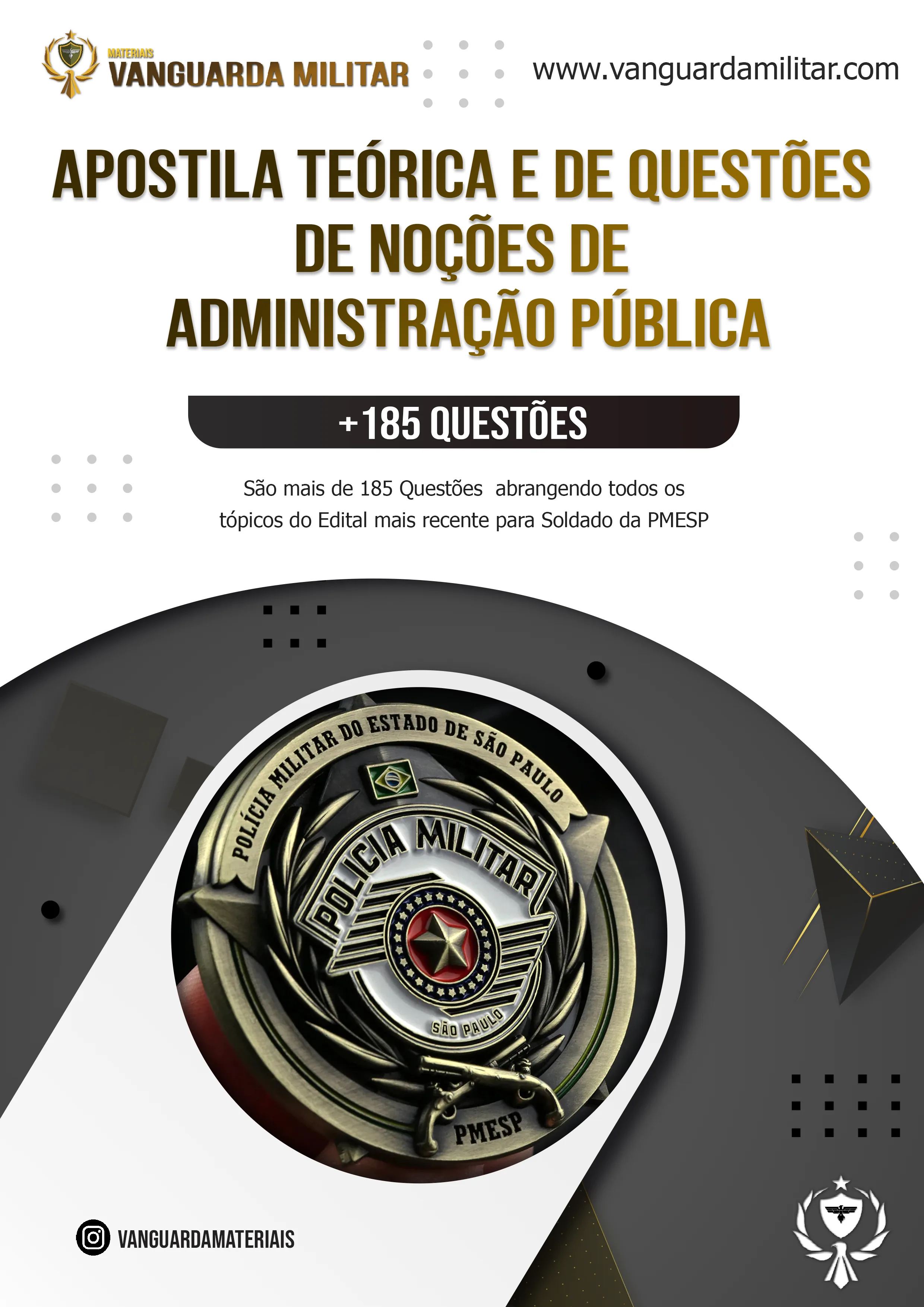 MATERIAIS
VANGUARDA MILITAR

www.vanguardamilitar.com

APOSTILA TEÓRICA E DE QUESTÕES DE NOÇÕES DE ADMINISTRAÇÃO PÚBLICA

+185 QUESTÕES

São mais de 185 Questões abrangendo todos os tópicos do Edital mais recente para Soldado da PMESP

POLÍCIA MILITAR DO ESTADO DE SÃO PAULO

POLICIA MILITAR

SÃO PAULO

PMESP

VANGUARDAMATERIAIS